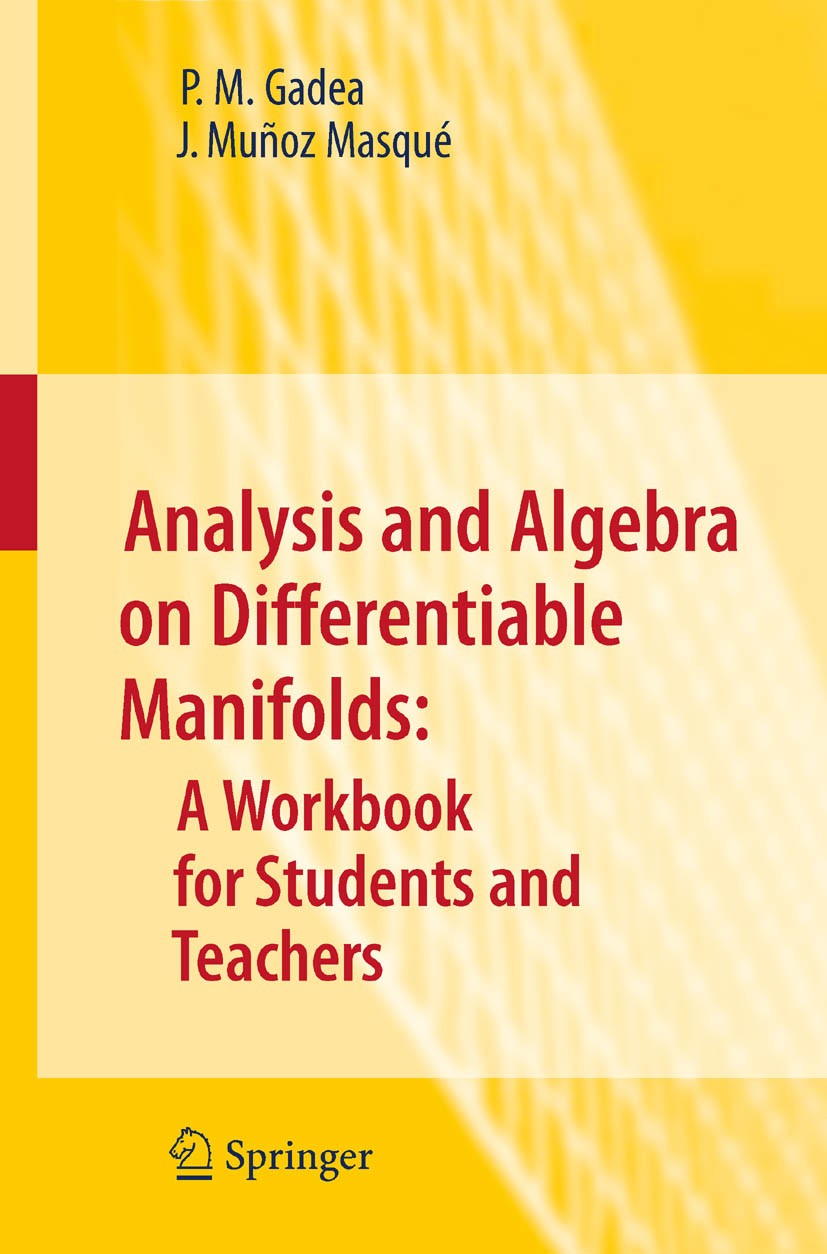 P. M. Gadea
J. Muñoz Masqué

Analysis and Algebra on Differentiable Manifolds:
A Workbook for Students and Teachers

Springer